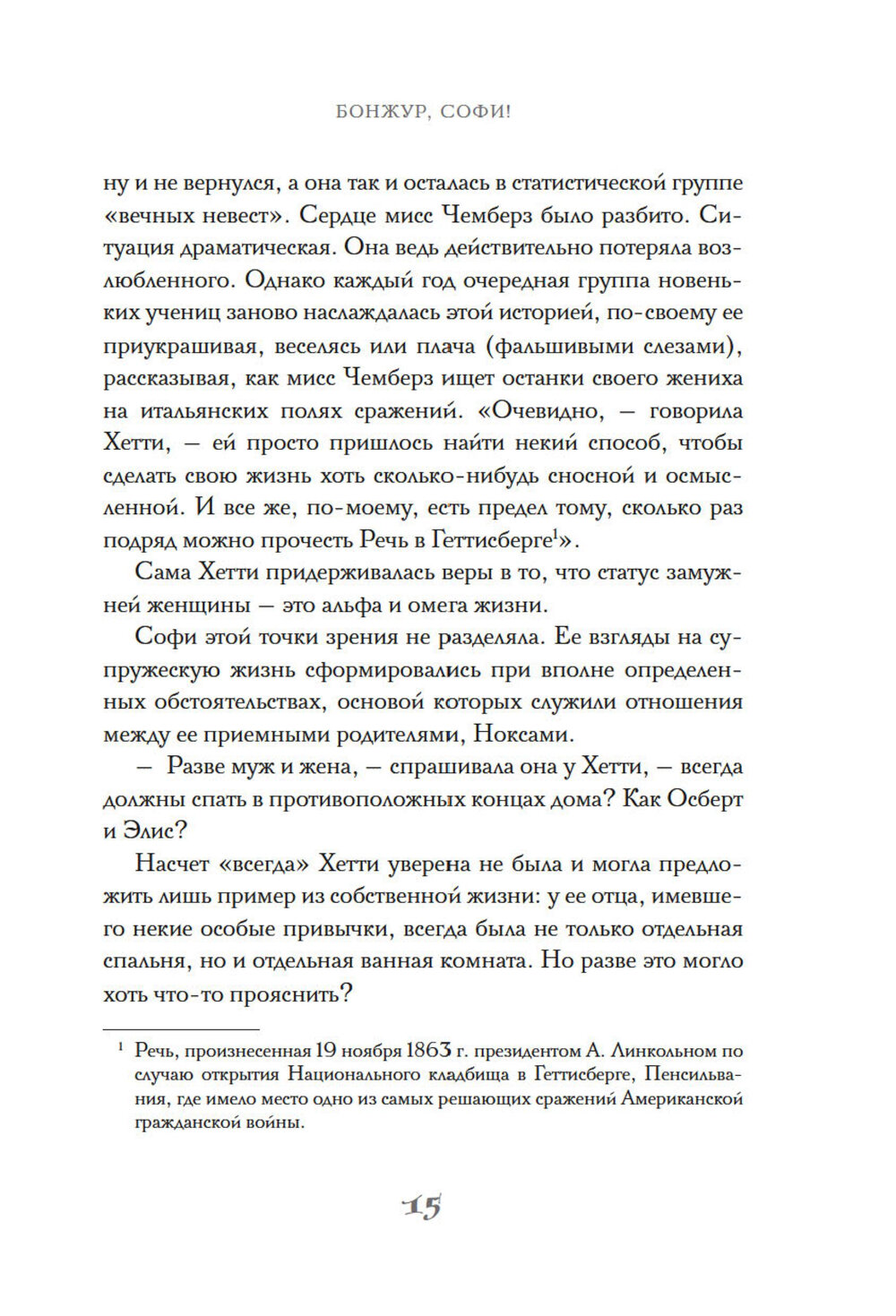 БОНЖУР, СОФИ!

ну и не вернулся, а она так и осталась в статистической группе «вечных невест». Сердце мисс Чемберз было разбито. Ситуация драматическая. Она ведь действительно потеряла возлюбленного. Однако каждый год очередная группа новеньких учениц заново наслаждалась этой историей, по-своему ее приукрашивая, веселясь или плача (фальшивыми слезами), рассказывая, как мисс Чемберз ищет останки своего жениха на итальянских полях сражений. «Очевидно, — говорила Хетти, — ей просто пришлось найти некий способ, чтобы сделать свою жизнь хоть сколько-нибудь сносной и осмысленной. И все же, по-моему, есть предел тому, сколько раз подряд можно прочесть Речь в Геттисберге$^1$».

Сама Хетти придерживалась веры в то, что статус замужней женщины — это альфа и омега жизни.

Софи этой точки зрения не разделяла. Ее взгляды на супружескую жизнь сформировались при вполне определенных обстоятельствах, основой которых служили отношения между ее приемными родителями, Ноксами.

— Разве муж и жена, — спрашивала она у Хетти, — всегда должны спать в противоположных концах дома? Как Осберт и Элис?

Насчет «всегда» Хетти уверена не была и могла предложить лишь пример из собственной жизни: у ее отца, имевшего некие особые привычки, всегда была не только отдельная спальня, но и отдельная ванная комната. Но разве это могло хоть что-то прояснить?

$^1$ Речь, произнесенная 19 ноября 1863 г. президентом А. Линкольном по случаю открытия Национального кладбища в Геттисберге, Пенсильвания, где имело место одно из самых решающих сражений Американской гражданской войны.

15